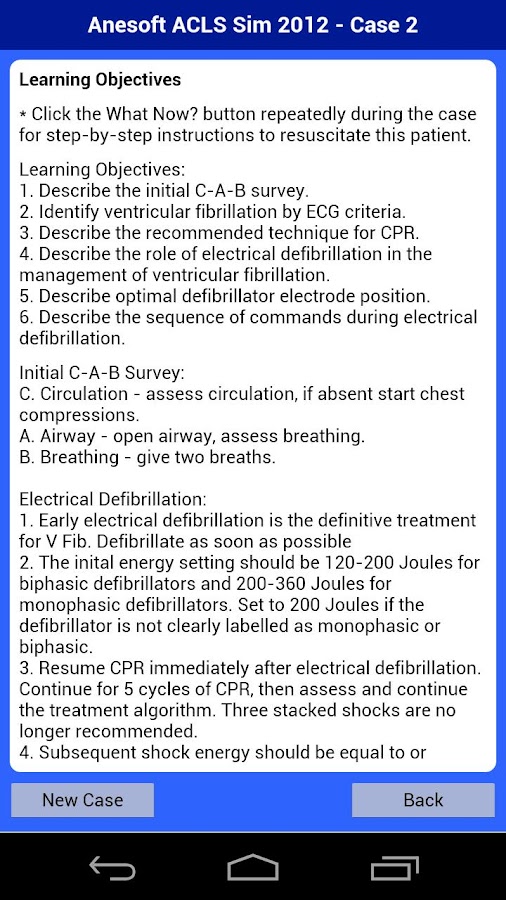 Anesoft ACLS Sim 2012 - Case 2

Learning Objectives

* Click the What Now? button repeatedly during the case for step-by-step instructions to resuscitate this patient.

Learning Objectives:
1. Describe the initial C-A-B survey.
2. Identify ventricular fibrillation by ECG criteria.
3. Describe the recommended technique for CPR.
4. Describe the role of electrical defibrillation in the management of ventricular fibrillation.
5. Describe optimal defibrillator electrode position.
6. Describe the sequence of commands during electrical defibrillation.

Initial C-A-B Survey:
C. Circulation - assess circulation, if absent start chest compressions.
A. Airway - open airway, assess breathing.
B. Breathing - give two breaths.

Electrical Defibrillation:
1. Early electrical defibrillation is the definitive treatment for V Fib. Defibrillate as soon as possible
2. The inital energy setting should be 120-200 Joules for biphasic defibrillators and 200-360 Joules for monophasic defibrillators. Set to 200 Joules if the defibrillator is not clearly labelled as monophasic or biphasic.
3. Resume CPR immediately after electrical defibrillation. Continue for 5 cycles of CPR, then assess and continue the treatment algorithm. Three stacked shocks are no longer recommended.
4. Subsequent shock energy should be equal to or

New Case

Back